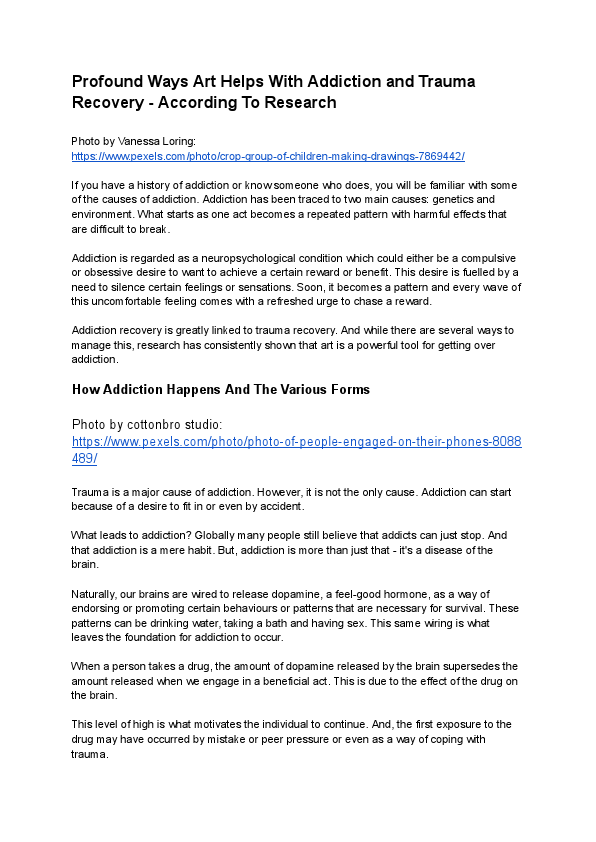 Profound Ways Art Helps With Addiction and Trauma Recovery - According To Research

Photo by Vanessa Loring:
https://www.pexels.com/photo/crop-group-of-children-making-drawings-7869442/

If you have a history of addiction or know someone who does, you will be familiar with some of the causes of addiction. Addiction has been traced to two main causes: genetics and environment. What starts as one act becomes a repeated pattern with harmful effects that are difficult to break.

Addiction is regarded as a neuropsychological condition which could either be a compulsive or obsessive desire to want to achieve a certain reward or benefit. This desire is fuelled by a need to silence certain feelings or sensations. Soon, it becomes a pattern and every wave of this uncomfortable feeling comes with a refreshed urge to chase a reward.

Addiction recovery is greatly linked to trauma recovery. And while there are several ways to manage this, research has consistently shown that art is a powerful tool for getting over addiction.

How Addiction Happens And The Various Forms

Photo by cottonbro studio:
https://www.pexels.com/photo/photo-of-people-engaged-on-their-phones-8088489/

Trauma is a major cause of addiction. However, it is not the only cause. Addiction can start because of a desire to fit in or even by accident.

What leads to addiction? Globally many people still believe that addicts can just stop. And that addiction is a mere habit. But, addiction is more than just that - it's a disease of the brain.

Naturally, our brains are wired to release dopamine, a feel-good hormone, as a way of endorsing or promoting certain behaviours or patterns that are necessary for survival. These patterns can be drinking water, taking a bath and having sex. This same wiring is what leaves the foundation for addiction to occur.

When a person takes a drug, the amount of dopamine released by the brain supersedes the amount released when we engage in a beneficial act. This is due to the effect of the drug on the brain.

This level of high is what motivates the individual to continue. And, the first exposure to the drug may have occurred by mistake or peer pressure or even as a way of coping with trauma.